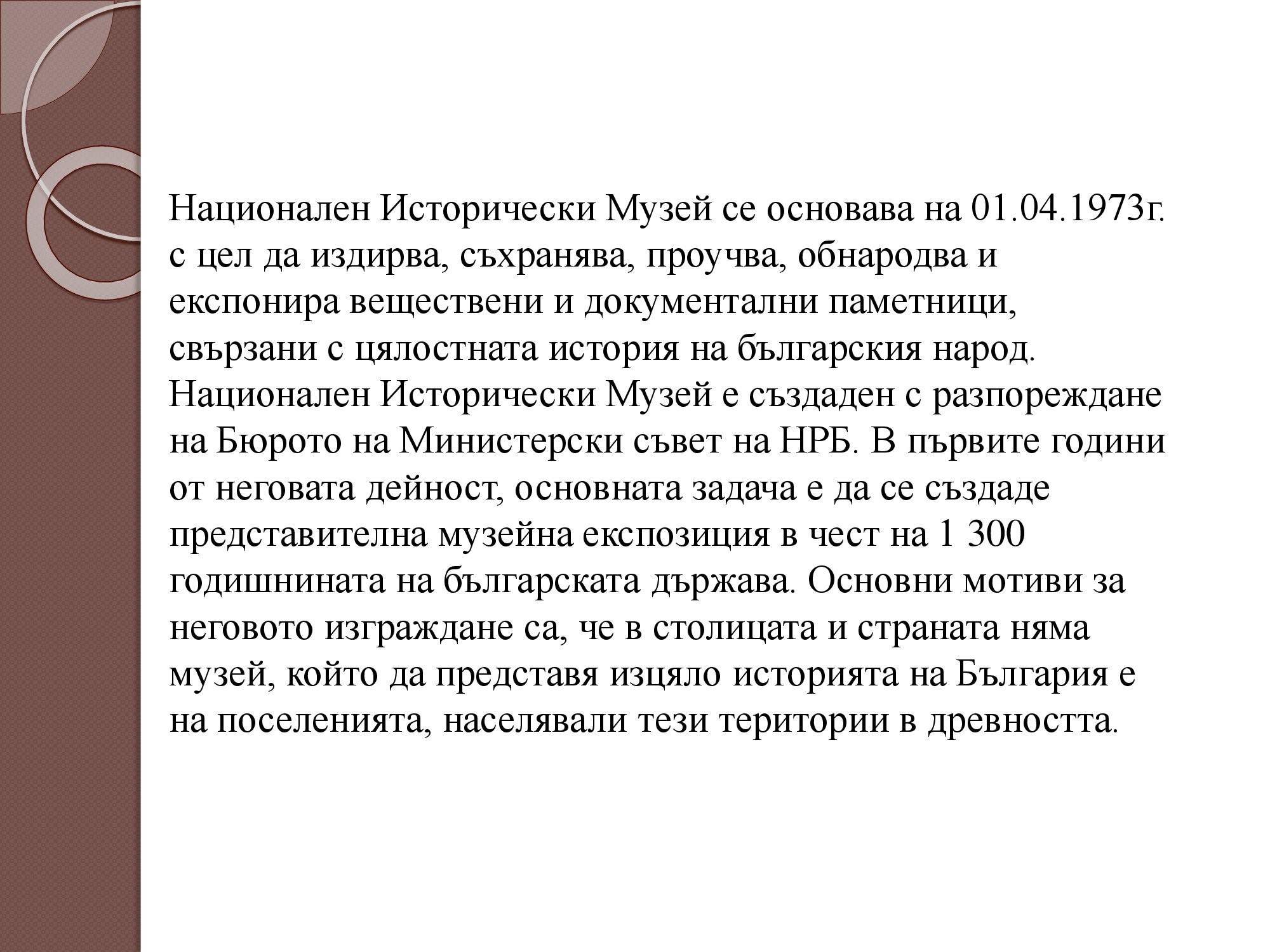 Национален Исторически Музей се основава на 01.04.1973г. с цел да издирва, съхранява, проучва, обнародва и експонира веществени и документални паметници, свързани с цялостната история на българския народ. Национален Исторически Музей е създаден с разпореждане на Бюрото на Министерски съвет на НРБ. В първите години от неговата дейност, основната задача е да се създаде представителна музейна експозиция в чест на 1 300 годишнината на българската държава. Основни мотиви за неговото изграждане са, че в столицата и страната няма музей, който да представя изцяло историята на България е на поселенията, населявали тези територии в древността.